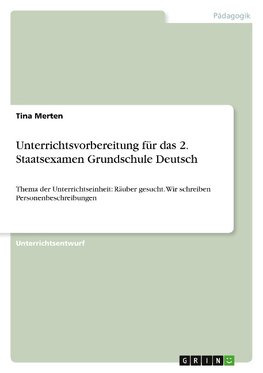 Pädagogik

Tina Merten

Unterrichtsvorbereitung für das 2. Staatsexamen Grundschule Deutsch

Thema der Unterrichtseinheit: Räuber gesucht. Wir schreiben Personenbeschreibungen

Unterrichtsentwurf

GRIN